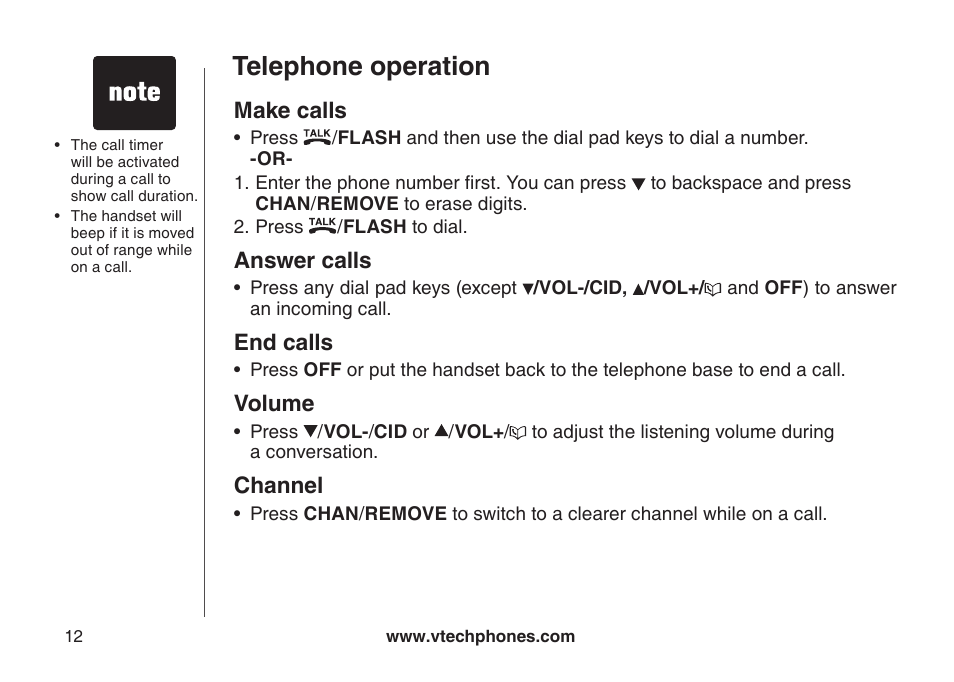 note

• The call timer will be activated during a call to show call duration.
• The handset will beep if it is moved out of range while on a call.

Telephone operation

Make calls

• Press TALK/FLASH and then use the dial pad keys to dial a number.
-OR-
1. Enter the phone number first. You can press ▼ to backspace and press CHAN/REMOVE to erase digits.
2. Press TALK/FLASH to dial.

Answer calls

• Press any dial pad keys (except ▼/VOL-/CID, ▲/VOL+/ and OFF) to answer an incoming call.

End calls

• Press OFF or put the handset back to the telephone base to end a call.

Volume

• Press ▼/VOL-/CID or ▲/VOL+/ to adjust the listening volume during a conversation.

Channel

• Press CHAN/REMOVE to switch to a clearer channel while on a call.

12

www.vtechphones.com